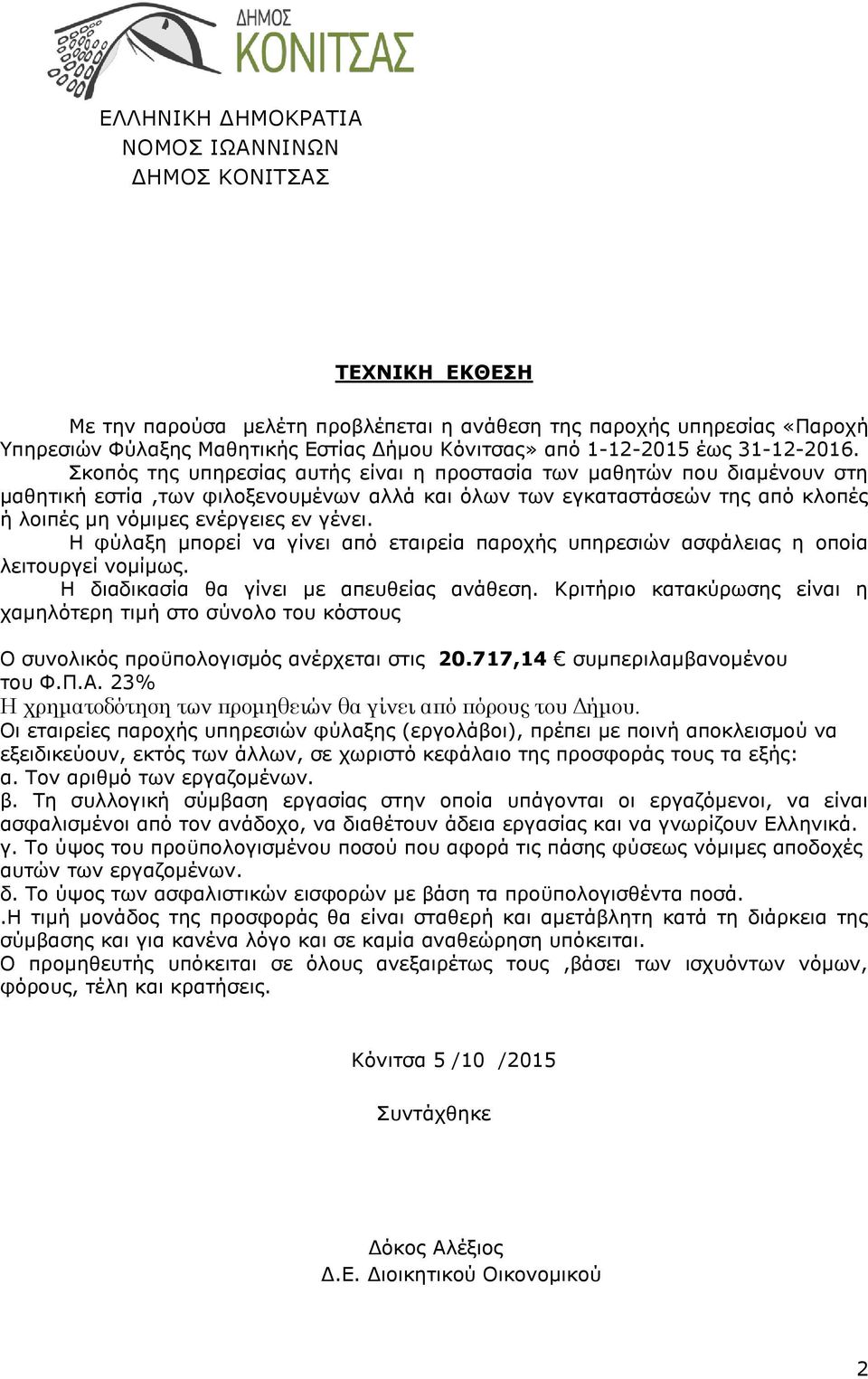 ΔΗΜΟΣ
ΚΟΝΙΤΣΑΣ

ΕΛΛΗΝΙΚΗ ΔΗΜΟΚΡΑΤΙΑ
ΝΟΜΟΣ ΙΩΑΝΝΙΝΩΝ
ΔΗΜΟΣ ΚΟΝΙΤΣΑΣ

ΤΕΧΝΙΚΗ ΕΚΘΕΣΗ

Με την παρούσα μελέτη προβλέπεται η ανάθεση της παροχής υπηρεσίας «Παροχή Υπηρεσιών Φύλαξης Μαθητικής Εστίας Δήμου Κόνιτσας» από 1-12-2015 έως 31-12-2016.

Σκοπός της υπηρεσίας αυτής είναι η προστασία των μαθητών που διαμένουν στη μαθητική εστία ,των φιλοξενουμένων αλλά και όλων των εγκαταστάσεών της από κλοπές ή λοιπές μη νόμιμες ενέργειες εν γένει.

Η φύλαξη μπορεί να γίνει από εταιρεία παροχής υπηρεσιών ασφάλειας η οποία λειτουργεί νομίμως.

Η διαδικασία θα γίνει με απευθείας ανάθεση. Κριτήριο κατακύρωσης είναι η χαμηλότερη τιμή στο σύνολο του κόστους

Ο συνολικός προϋπολογισμός ανέρχεται στις 20.717,14 € συμπεριλαμβανομένου του Φ.Π.Α. 23%
Η χρηματοδότηση των προμηθειών θα γίνει από πόρους του Δήμου.
Οι εταιρείες παροχής υπηρεσιών φύλαξης (εργολάβοι), πρέπει με ποινή αποκλεισμού να εξειδικεύουν, εκτός των άλλων, σε χωριστό κεφάλαιο της προσφοράς τους τα εξής:
α. Τον αριθμό των εργαζομένων.
β. Τη συλλογική σύμβαση εργασίας στην οποία υπάγονται οι εργαζόμενοι, να είναι ασφαλισμένοι από τον ανάδοχο, να διαθέτουν άδεια εργασίας και να γνωρίζουν Ελληνικά.
γ. Το ύψος του προϋπολογισμένου ποσού που αφορά τις πάσης φύσεως νόμιμες αποδοχές αυτών των εργαζομένων.
δ. Το ύψος των ασφαλιστικών εισφορών με βάση τα προϋπολογισθέντα ποσά.
.Η τιμή μονάδος της προσφοράς θα είναι σταθερή και αμετάβλητη κατά τη διάρκεια της σύμβασης και για κανένα λόγο και σε καμία αναθεώρηση υπόκειται.
Ο προμηθευτής υπόκειται σε όλους ανεξαιρέτως τους ,βάσει των ισχυόντων νόμων, φόρους, τέλη και κρατήσεις.

Κόνιτσα 5 /10 /2015

Συντάχθηκε

Δόκος Αλέξιος
Δ.Ε. Διοικητικού Οικονομικού

2